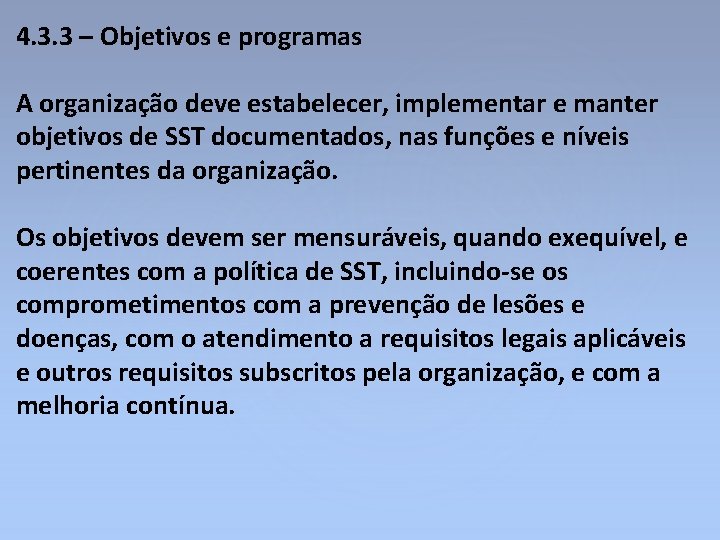 4.3.3 – Objetivos e programas

A organização deve estabelecer, implementar e manter objetivos de SST documentados, nas funções e níveis pertinentes da organização.

Os objetivos devem ser mensuráveis, quando exequível, e coerentes com a política de SST, incluindo-se os comprometimentos com a prevenção de lesões e doenças, com o atendimento a requisitos legais aplicáveis e outros requisitos subscritos pela organização, e com a melhoria contínua.